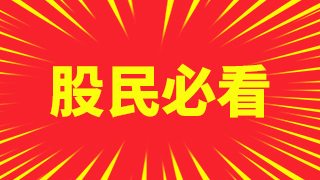 股民必看